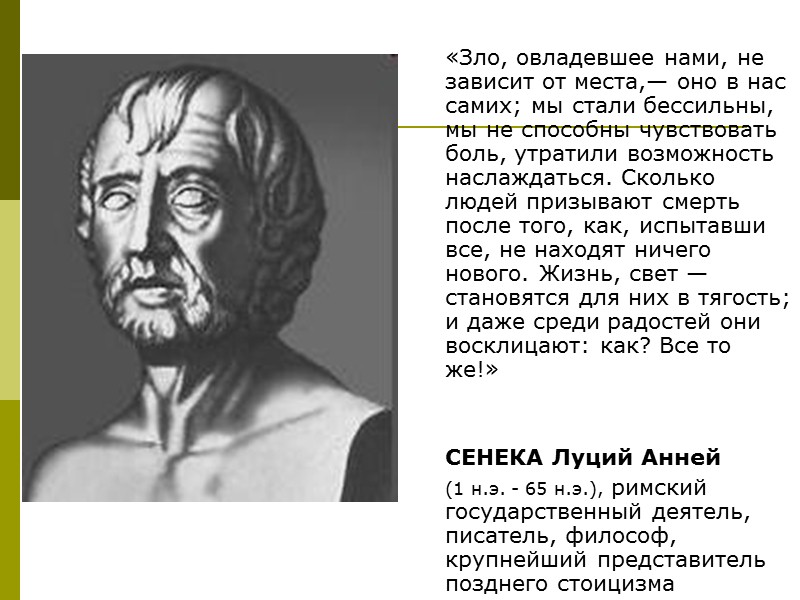 «Зло, овладевшее нами, не зависит от места,— оно в нас самих; мы стали бессильны, мы не способны чувствовать боль, утратили возможность наслаждаться. Сколько людей призывают смерть после того, как, испытавши все, не находят ничего нового. Жизнь, свет — становятся для них в тягость; и даже среди радостей они восклицают: как? Все то же!»

СЕНЕКА Луций Анней

(1 н.э. - 65 н.э.), римский государственный деятель, писатель, философ, крупнейший представитель позднего стоицизма